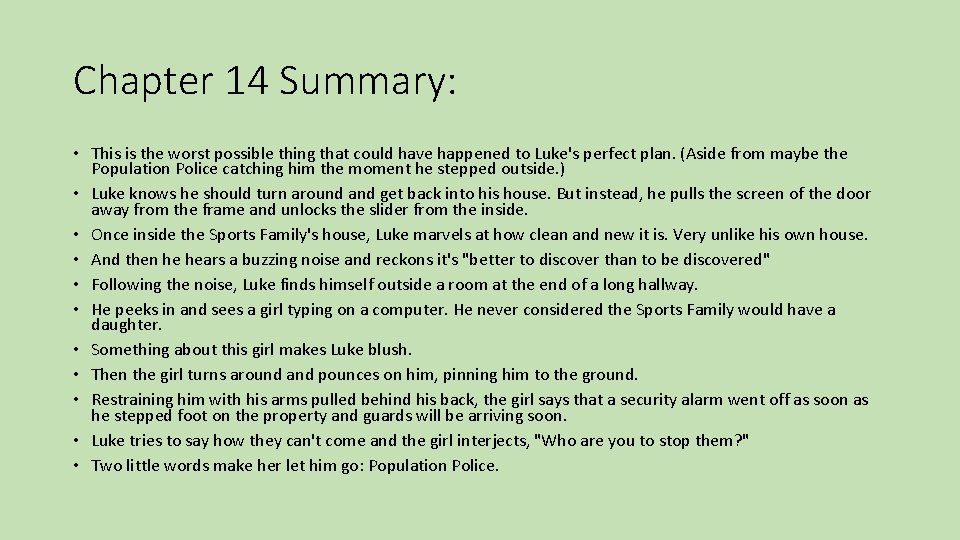 Chapter 14 Summary:

• This is the worst possible thing that could have happened to Luke's perfect plan. (Aside from maybe the Population Police catching him the moment he stepped outside.)
• Luke knows he should turn around and get back into his house. But instead, he pulls the screen of the door away from the frame and unlocks the slider from the inside.
• Once inside the Sports Family's house, Luke marvels at how clean and new it is. Very unlike his own house.
• And then he hears a buzzing noise and reckons it's "better to discover than to be discovered"
• Following the noise, Luke finds himself outside a room at the end of a long hallway.
• He peeks in and sees a girl typing on a computer. He never considered the Sports Family would have a daughter.
• Something about this girl makes Luke blush.
• Then the girl turns around and pounces on him, pinning him to the ground.
• Restraining him with his arms pulled behind his back, the girl says that a security alarm went off as soon as he stepped foot on the property and guards will be arriving soon.
• Luke tries to say how they can't come and the girl interjects, "Who are you to stop them?"
• Two little words make her let him go: Population Police.